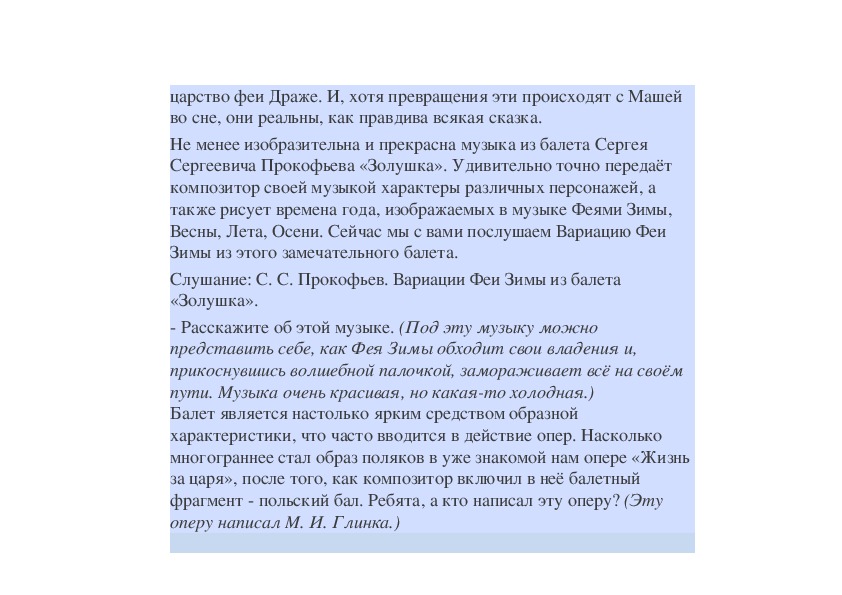 царство феи Драже. И, хотя превращения эти происходят с Машей во сне, они реальны, как правдива всякая сказка.

Не менее изобразительна и прекрасна музыка из балета Сергея Сергеевича Прокофьева «Золушка». Удивительно точно передаёт композитор своей музыкой характеры различных персонажей, а также рисует времена года, изображаемых в музыке Феями Зимы, Весны, Лета, Осени. Сейчас мы с вами послушаем Вариацию Феи Зимы из этого замечательного балета.

Слушание: С. С. Прокофьев. Вариации Феи Зимы из балета «Золушка».

- Расскажите об этой музыке. (Под эту музыку можно представить себе, как Фея Зимы обходит свои владения и, прикоснувшись волшебной палочкой, замораживает всё на своём пути. Музыка очень красивая, но какая-то холодная.)
Балет является настолько ярким средством образной характеристики, что часто вводится в действие опер. Насколько многограннее стал образ поляков в уже знакомой нам опере «Жизнь за царя», после того, как композитор включил в неё балетный фрагмент - польский бал. Ребята, а кто написал эту оперу? (Эту оперу написал М. И. Глинка.)